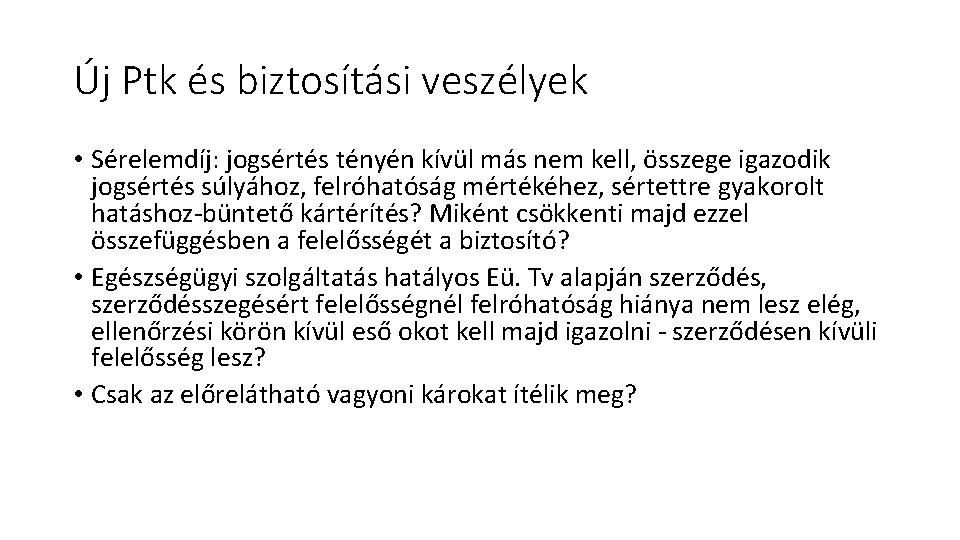 Új Ptk és biztosítási veszélyek

• Sérelemdíj: jogsértés tényén kívül más nem kell, összege igazodik jogsértés súlyához, felróhatóság mértékéhez, sértettre gyakorolt hatáshoz-büntető kártérítés? Miként csökkenti majd ezzel összefüggésben a felelősségét a biztosító?

• Egészségügyi szolgáltatás hatályos Eü. Tv alapján szerződés, szerződésszegésért felelősségnél felróhatóság hiánya nem lesz elég, ellenőrzési körön kívül eső okot kell majd igazolni - szerződésen kívüli felelősség lesz?

• Csak az előrelátható vagyoni károkat ítélik meg?